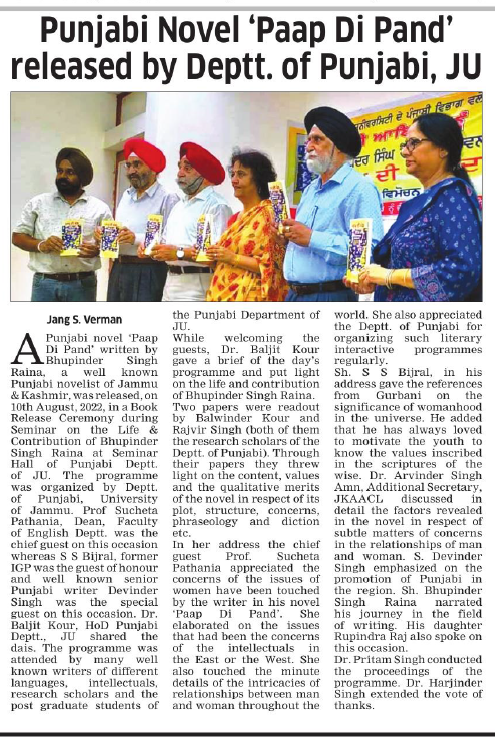 Punjabi Novel 'Paap Di Pand' released by Deptt. of Punjabi, JU

Jang S. Verman

A Punjabi novel 'Paap Di Pand' written by Bhupinder Singh Raina, a well known Punjabi novelist of Jammu & Kashmir, was released, on 10th August, 2022, in a Book Release Ceremony during Seminar on the Life & Contribution of Bhupinder Singh Raina at Seminar Hall of Punjabi Deptt. of JU. The programme was organized by Deptt. of Punjabi, University of Jammu. Prof Sucheta Pathania, Dean, Faculty of English Deptt. was the chief guest on this occasion whereas S S Bijral, former IGP was the guest of honour and well known senior Punjabi writer Devinder Singh was the special guest on this occasion. Dr. Baljit Kour, HoD Punjabi Deptt., JU shared the dais. The programme was attended by many well known writers of different languages, intellectuals, research scholars and the post graduate students of the Punjabi Department of JU.

While welcoming the guests, Dr. Baljit Kour gave a brief of the day's programme and put light on the life and contribution of Bhupinder Singh Raina.

Two papers were readout by Balwinder Kour and Rajvir Singh (both of them the research scholars of the Deptt. of Punjabi). Through their papers they threw light on the content, values and the qualitative merits of the novel in respect of its plot, structure, concerns, phraseology and diction etc.

In her address the chief guest Prof. Sucheta Pathania appreciated the concerns of the issues of women have been touched by the writer in his novel 'Paap Di Pand'. She elaborated on the issues that had been the concerns of the intellectuals in the East or the West. She also touched the minute details of the intricacies of relationships between man and woman throughout the world. She also appreciated the Deptt. of Punjabi for organizing such literary interactive programmes regularly.

Sh. S S Bijral, in his address gave the references from Gurbani on the significance of womanhood in the universe. He added that he has always loved to motivate the youth to know the values inscribed in the scriptures of the wise. Dr. Arvinder Singh Amn, Additional Secretary, JKAACL discussed in detail the factors revealed in the novel in respect of subtle matters of concerns in the relationships of man and woman. S. Devinder Singh emphasized on the promotion of Punjabi in the region. Sh. Bhupinder Singh Raina narrated his journey in the field of writing. His daughter Rupindra Raj also spoke on this occasion.

Dr. Pritam Singh conducted the proceedings of the programme. Dr. Harjinder Singh extended the vote of thanks.